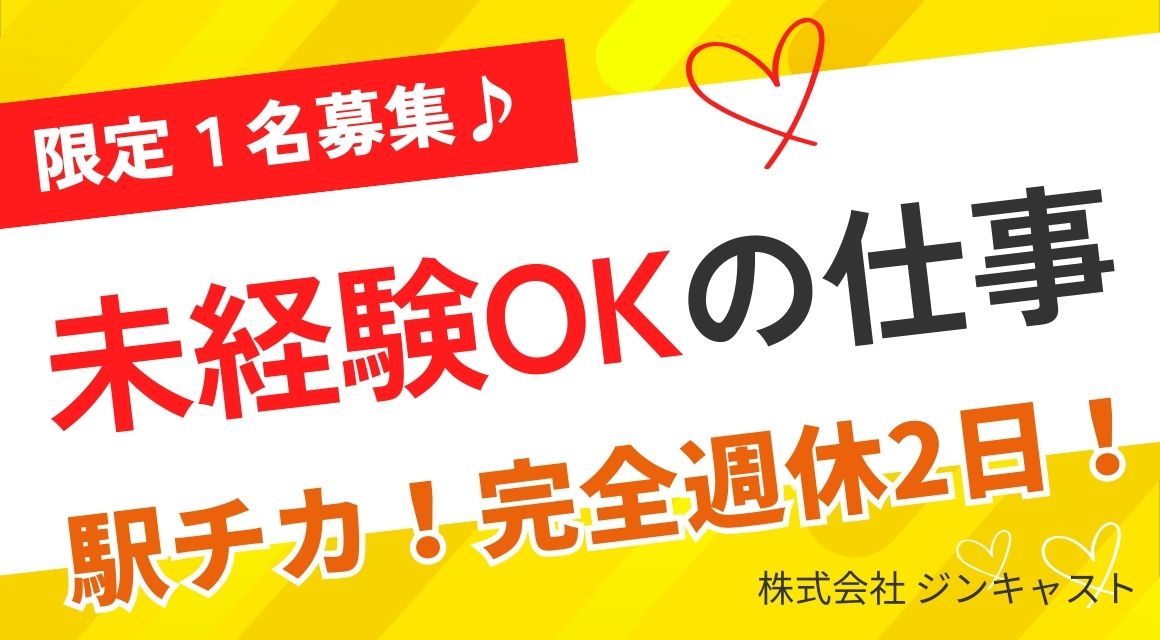 限定１名募集♪

未経験OKの仕事

駅チカ！完全週休2日！

株式会社 ジンキャスト